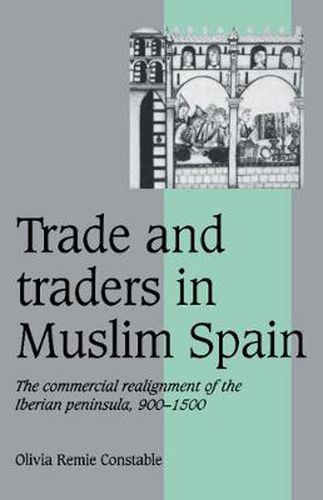 Trade and traders in Muslim Spain

The commercial realignment of the Iberian peninsula, 900–1500

Olivia Remie Constable